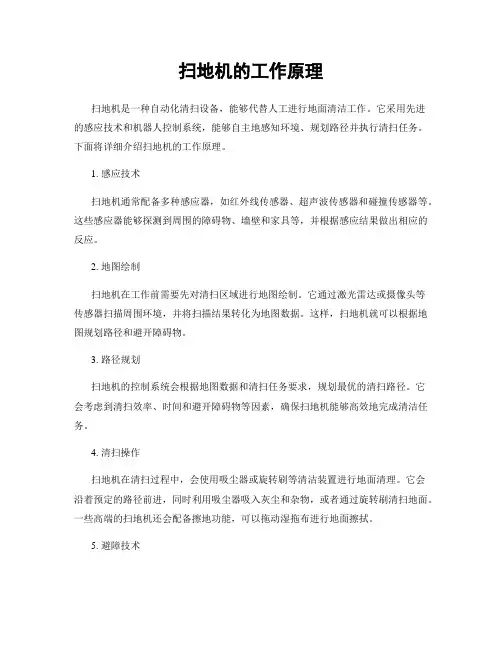 扫地机的工作原理

扫地机是一种自动化清扫设备，能够代替人工进行地面清洁工作。它采用先进的感应技术和机器人控制系统，能够自主地感知环境、规划路径并执行清扫任务。下面将详细介绍扫地机的工作原理。

1. 感应技术

扫地机通常配备多种感应器，如红外线传感器、超声波传感器和碰撞传感器等。这些感应器能够探测到周围的障碍物、墙壁和家具等，并根据感应结果做出相应的反应。

2. 地图绘制

扫地机在工作前需要先对清扫区域进行地图绘制。它通过激光雷达或摄像头等传感器扫描周围环境，并将扫描结果转化为地图数据。这样，扫地机就可以根据地图规划路径和避开障碍物。

3. 路径规划

扫地机的控制系统会根据地图数据和清扫任务要求，规划最优的清扫路径。它会考虑到清扫效率、时间和避开障碍物等因素，确保扫地机能够高效地完成清洁任务。

4. 清扫操作

扫地机在清扫过程中，会使用吸尘器或旋转刷等清洁装置进行地面清理。它会沿着预定的路径前进，同时利用吸尘器吸入灰尘和杂物，或者通过旋转刷清扫地面。一些高端的扫地机还会配备擦地功能，可以拖动湿拖布进行地面擦拭。

5. 避障技术